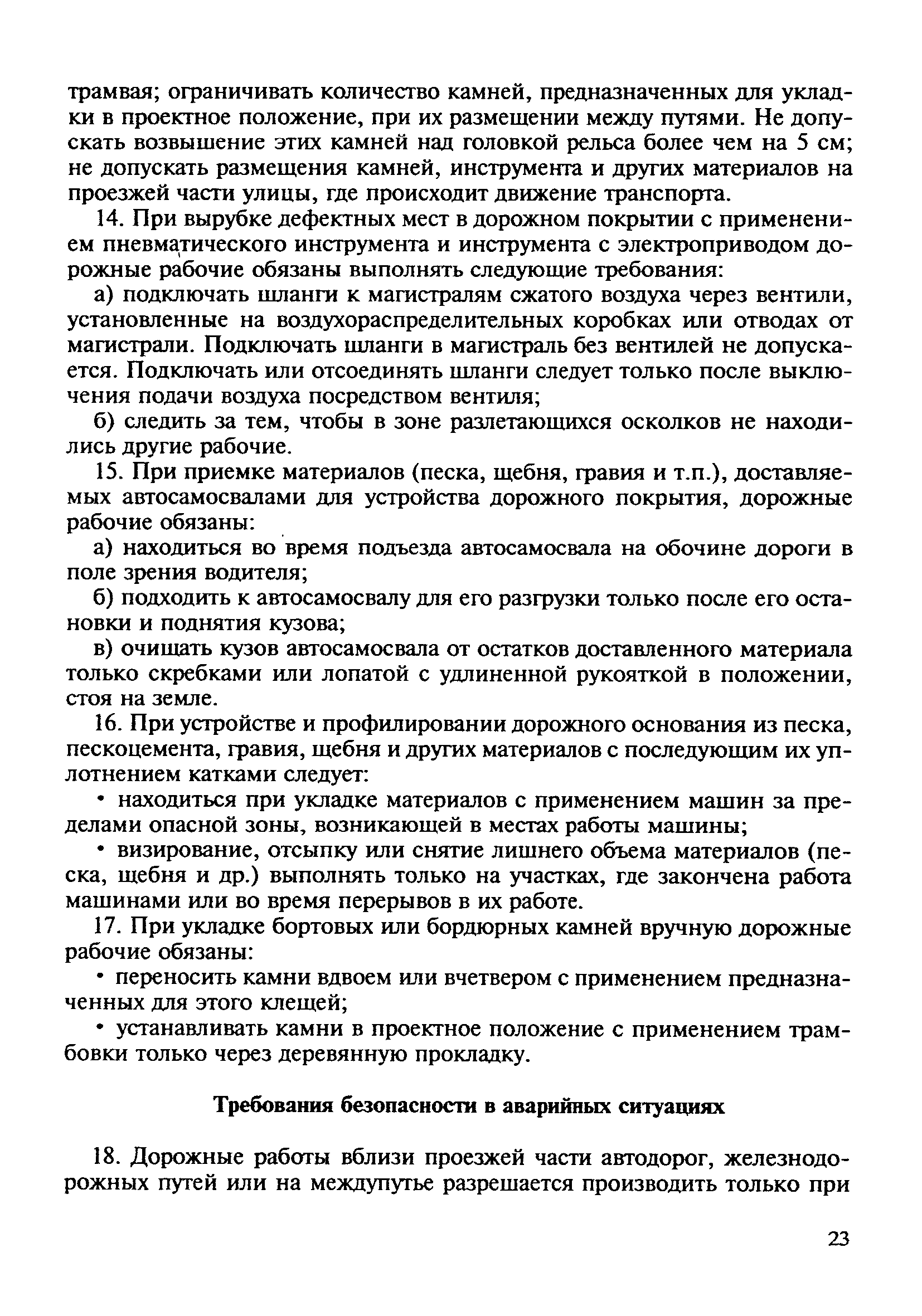 трамвая; ограничивать количество камней, предназначенных для укладки в проектное положение, при их размещении между путями. Не допускать возвышение этих камней над головкой рельса более чем на 5 см; не допускать размещения камней, инструмента и других материалов на проезжей части улицы, где происходит движение транспорта.

14. При вырубке дефектных мест в дорожном покрытии с применением пневматического инструмента и инструмента с электроприводом дорожные рабочие обязаны выполнять следующие требования:

а) подключать шланги к магистралям сжатого воздуха через вентили, установленные на воздухораспределительных коробках или отводах от магистрали. Подключать шланги в магистраль без вентилей не допускается. Подключать или отсоединять шланги следует только после выключения подачи воздуха посредством вентиля;

б) следить за тем, чтобы в зоне разлетающихся осколков не находились другие рабочие.

15. При приемке материалов (песка, щебня, гравия и т.п.), доставляемых автосамосвалами для устройства дорожного покрытия, дорожные рабочие обязаны:

а) находиться во время подъезда автосамосвала на обочине дороги в поле зрения водителя;

б) подходить к автосамосвалу для его разгрузки только после его остановки и поднятия кузова;

в) очищать кузов автосамосвала от остатков доставленного материала только скребками или лопатой с удлиненной рукояткой в положении, стоя на земле.

16. При устройстве и профилировании дорожного основания из песка, пескоцемента, гравия, щебня и других материалов с последующим их уплотнением катками следует:

• находиться при укладке материалов с применением машин за пределами опасной зоны, возникающей в местах работы машины;

• визирование, отсыпку или снятие лишнего объема материалов (песка, щебня и др.) выполнять только на участках, где закончена работа машинами или во время перерывов в их работе.

17. При укладке бортовых или бордюрных камней вручную дорожные рабочие обязаны:

• переносить камни вдвоем или вчетвером с применением предназначенных для этого клещей;

• устанавливать камни в проектное положение с применением трамбовки только через деревянную прокладку.

Требования безопасности в аварийных ситуациях

18. Дорожные работы вблизи проезжей части автодорог, железнодорожных путей или на междупутье разрешается производить только при

23